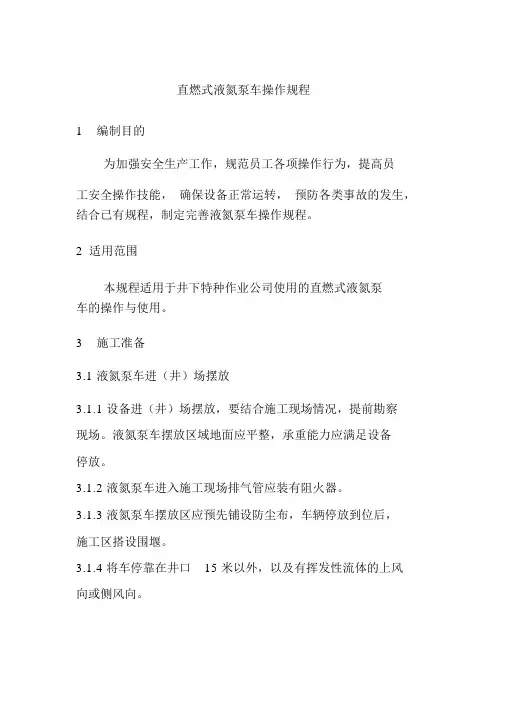 直燃式液氮泵车操作规程

1 编制目的

为加强安全生产工作，规范员工各项操作行为，提高员工安全操作技能， 确保设备正常运转， 预防各类事故的发生，结合已有规程，制定完善液氮泵车操作规程。

2 适用范围

本规程适用于井下特种作业公司使用的直燃式液氮泵车的操作与使用。

3 施工准备

3.1 液氮泵车进（井）场摆放

3.1.1 设备进（井）场摆放，要结合施工现场情况，提前勘察现场。液氮泵车摆放区域地面应平整，承重能力应满足设备停放。

3.1.2 液氮泵车进入施工现场排气管应装有阻火器。

3.1.3 液氮泵车摆放区应预先铺设防尘布，车辆停放到位后，施工区搭设围堰。

3.1.4 将车停靠在井口 15 米以外，以及有挥发性流体的上风向或侧风向。